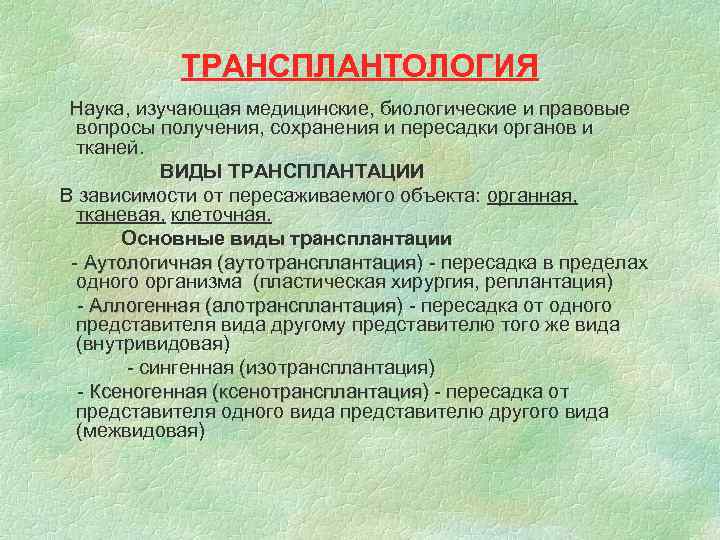 ТРАНСПЛАНТОЛОГИЯ

Наука, изучающая медицинские, биологические и правовые вопросы получения, сохранения и пересадки органов и тканей.

ВИДЫ ТРАНСПЛАНТАЦИИ

В зависимости от пересаживаемого объекта: органная, тканевая, клеточная.

Основные виды трансплантации

- Аутологичная (аутотрансплантация) - пересадка в пределах одного организма (пластическая хирургия, реплантация)

- Аллогенная (алотрансплантация) - пересадка от одного представителя вида другому представителю того же вида (внутривидовая)

- сингенная (изотрансплантация)

- Ксеногенная (ксенотрансплантация) - пересадка от представителя одного вида представителю другого вида (межвидовая)